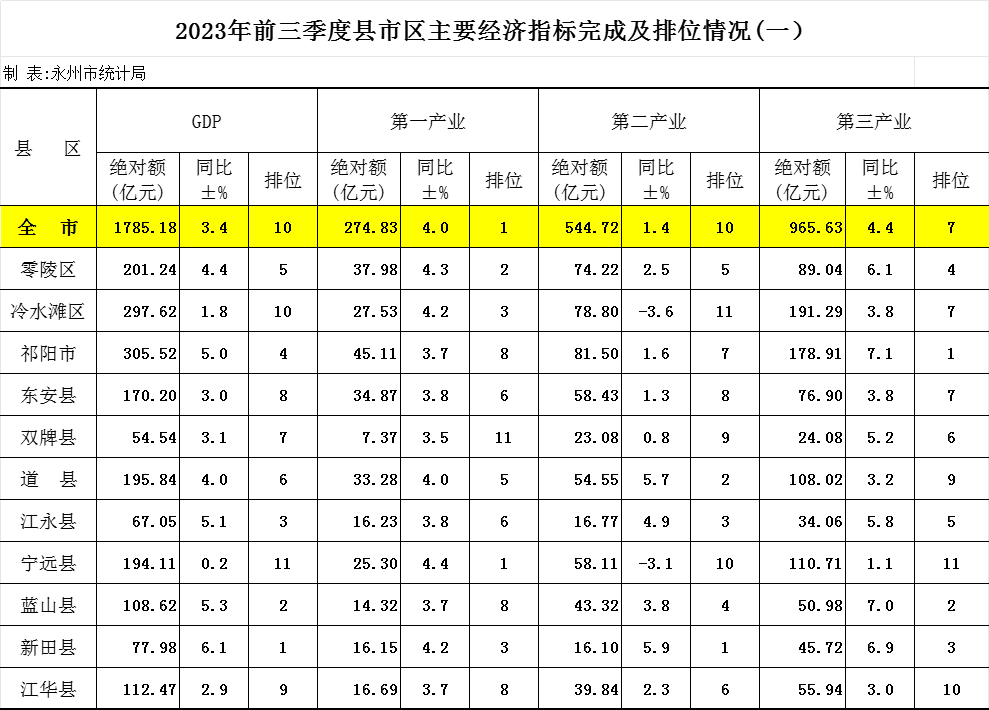 2023年前三季度县市区主要经济指标完成及排位情况(一)

制 表:永州市统计局

| 县 区 | GDP 绝对额(亿元) | GDP 同比±% | GDP 排位 | 第一产业 绝对额(亿元) | 第一产业 同比±% | 第一产业 排位 | 第二产业 绝对额(亿元) | 第二产业 同比±% | 第二产业 排位 | 第三产业 绝对额(亿元) | 第三产业 同比±% | 第三产业 排位 |
|---|---|---|---|---|---|---|---|---|---|---|---|---|
| 全 市 | 1785.18 | 3.4 | 10 | 274.83 | 4.0 | 1 | 544.72 | 1.4 | 10 | 965.63 | 4.4 | 7 |
| 零陵区 | 201.24 | 4.4 | 5 | 37.98 | 4.3 | 2 | 74.22 | 2.5 | 5 | 89.04 | 6.1 | 4 |
| 冷水滩区 | 297.62 | 1.8 | 10 | 27.53 | 4.2 | 3 | 78.80 | -3.6 | 11 | 191.29 | 3.8 | 7 |
| 祁阳市 | 305.52 | 5.0 | 4 | 45.11 | 3.7 | 8 | 81.50 | 1.6 | 7 | 178.91 | 7.1 | 1 |
| 东安县 | 170.20 | 3.0 | 8 | 34.87 | 3.8 | 6 | 58.43 | 1.3 | 8 | 76.90 | 3.8 | 7 |
| 双牌县 | 54.54 | 3.1 | 7 | 7.37 | 3.5 | 11 | 23.08 | 0.8 | 9 | 24.08 | 5.2 | 6 |
| 道 县 | 195.84 | 4.0 | 6 | 33.28 | 4.0 | 5 | 54.55 | 5.7 | 2 | 108.02 | 3.2 | 9 |
| 江永县 | 67.05 | 5.1 | 3 | 16.23 | 3.8 | 6 | 16.77 | 4.9 | 3 | 34.06 | 5.8 | 5 |
| 宁远县 | 194.11 | 0.2 | 11 | 25.30 | 4.4 | 1 | 58.11 | -3.1 | 10 | 110.71 | 1.1 | 11 |
| 蓝山县 | 108.62 | 5.3 | 2 | 14.32 | 3.7 | 8 | 43.32 | 3.8 | 4 | 50.98 | 7.0 | 2 |
| 新田县 | 77.98 | 6.1 | 1 | 16.15 | 4.2 | 3 | 16.10 | 5.9 | 1 | 45.72 | 6.9 | 3 |
| 江华县 | 112.47 | 2.9 | 9 | 16.69 | 3.7 | 8 | 39.84 | 2.3 | 6 | 55.94 | 3.0 | 10 |